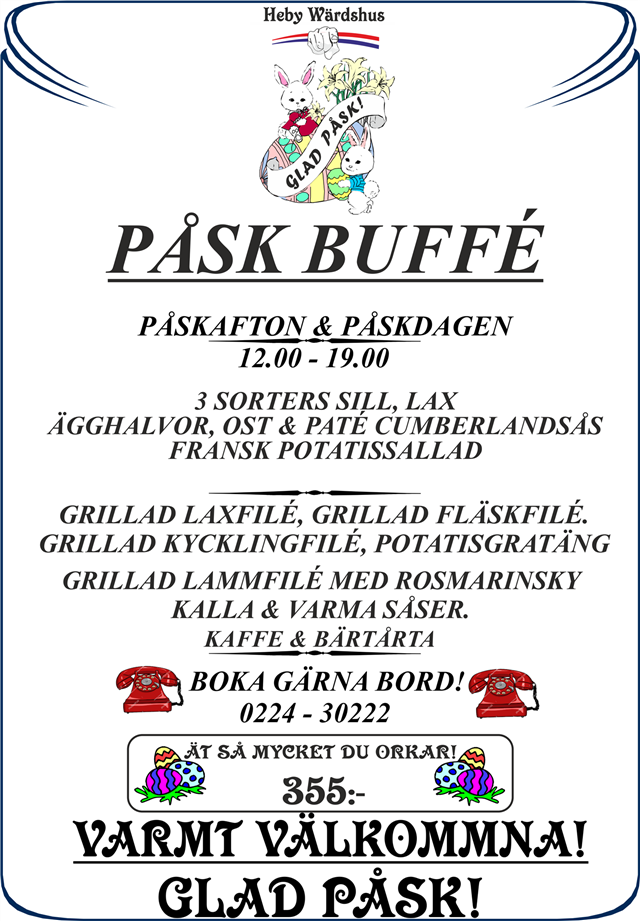 Heby Wärdshus

GLAD PÅSK!

PÅSK BUFFÉ

PÅSKAFTON & PÅSKDAGEN
12.00 - 19.00

3 SORTERS SILL, LAX
ÄGGHALVOR, OST & PATÉ CUMBERLANDSÅS
FRANSK POTATISSALLAD

GRILLAD LAXFILÉ, GRILLAD FLÄSKFILÉ.
GRILLAD KYCKLINGFILÉ, POTATISGRATÄNG
GRILLAD LAMMFILÉ MED ROSMARINSKY
KALLA & VARMA SÅSER.
KAFFE & BÄRTÅRTA

BOKA GÄRNA BORD!
0224 - 30222

ÄT SÅ MYCKET DU ORKAR!
355:-

VARMT VÄLKOMMNA!
GLAD PÅSK!